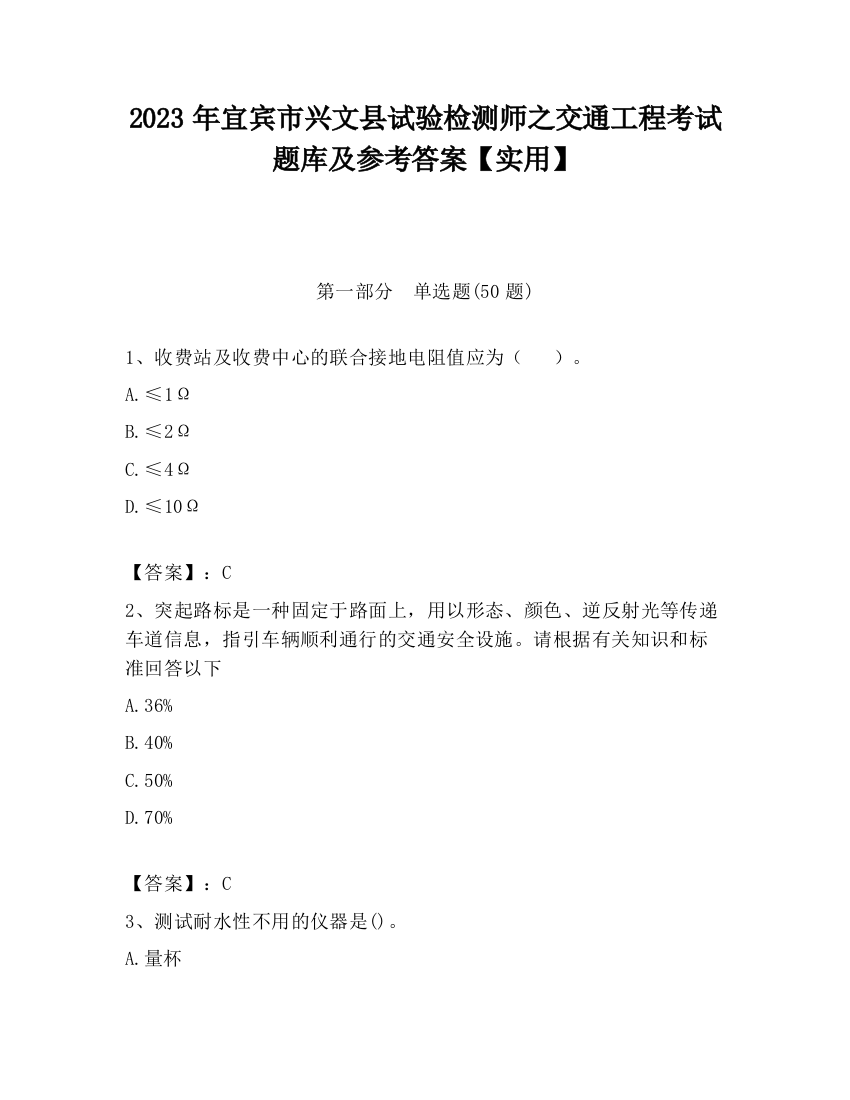 2023 年宜宾市兴文县试验检测师之交通工程考试题库及参考答案【实用】

第一部分 单选题(50 题)

1、收费站及收费中心的联合接地电阻值应为（ ）。

A. ≤1Ω

B. ≤2Ω

C. ≤4Ω

D. ≤10Ω

【答案】：C

2、突起路标是一种固定于路面上，用以形态、颜色、逆反射光等传递车道信息，指引车辆顺利通行的交通安全设施。请根据有关知识和标准回答以下

A. 36%

B. 40%

C. 50%

D. 70%

【答案】：C

3、测试耐水性不用的仪器是()。

A. 量杯